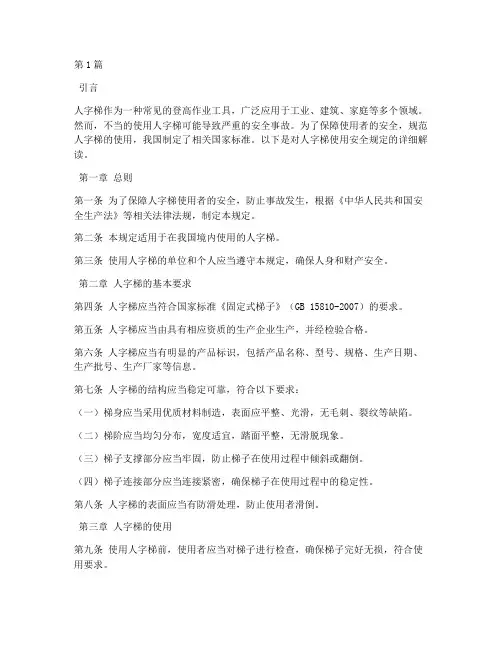 第1篇

引言

人字梯作为一种常见的登高作业工具，广泛应用于工业、建筑、家庭等多个领域。然而，不当的使用人字梯可能导致严重的安全事故。为了保障使用者的安全，规范人字梯的使用，我国制定了相关国家标准。以下是对人字梯使用安全规定的详细解读。

第一章 总则

第一条 为了保障人字梯使用者的安全，防止事故发生，根据《中华人民共和国安全生产法》等相关法律法规，制定本规定。

第二条 本规定适用于在我国境内使用的人字梯。

第三条 使用人字梯的单位和个人应当遵守本规定，确保人身和财产安全。

第二章 人字梯的基本要求

第四条 人字梯应当符合国家标准《固定式梯子》（GB 15810-2007）的要求。

第五条 人字梯应当由具有相应资质的生产企业生产，并经检验合格。

第六条 人字梯应当有明显的产品标识，包括产品名称、型号、规格、生产日期、生产批号、生产厂家等信息。

第七条 人字梯的结构应当稳定可靠，符合以下要求：

（一）梯身应当采用优质材料制造，表面应平整、光滑，无毛刺、裂纹等缺陷。

（二）梯阶应当均匀分布，宽度适宜，踏面平整，无滑脱现象。

（三）梯子支撑部分应当牢固，防止梯子在使用过程中倾斜或翻倒。

（四）梯子连接部分应当连接紧密，确保梯子在使用过程中的稳定性。

第八条 人字梯的表面应当有防滑处理，防止使用者滑倒。

第三章 人字梯的使用

第九条 使用人字梯前，使用者应当对梯子进行检查，确保梯子完好无损，符合使用要求。